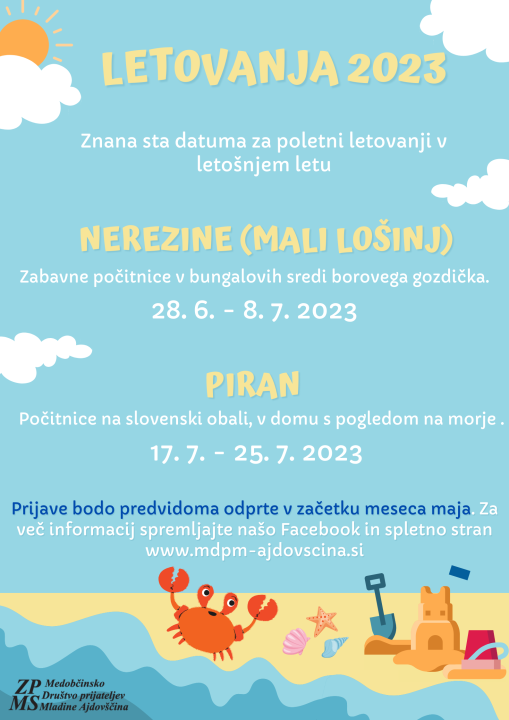 LETOVANJA 2023

Znana sta datuma za poletni letovanji v letošnjem letu

NEREZINE (MALI LOŠINJ)

Zabavne počitnice v bungalovih sredi borovega gozdička.

28. 6. - 8. 7. 2023

PIRAN

Počitnice na slovenski obali, v domu s pogledom na morje .

17. 7. - 25. 7. 2023

Prijave bodo predvidoma odprte v začetku meseca maja. Za več informacij spremljajte našo Facebook in spletno stran www.mdpm-ajdovscina.si

ZP MS Medobčinsko Društvo prijateljev Mladine Ajdovščina